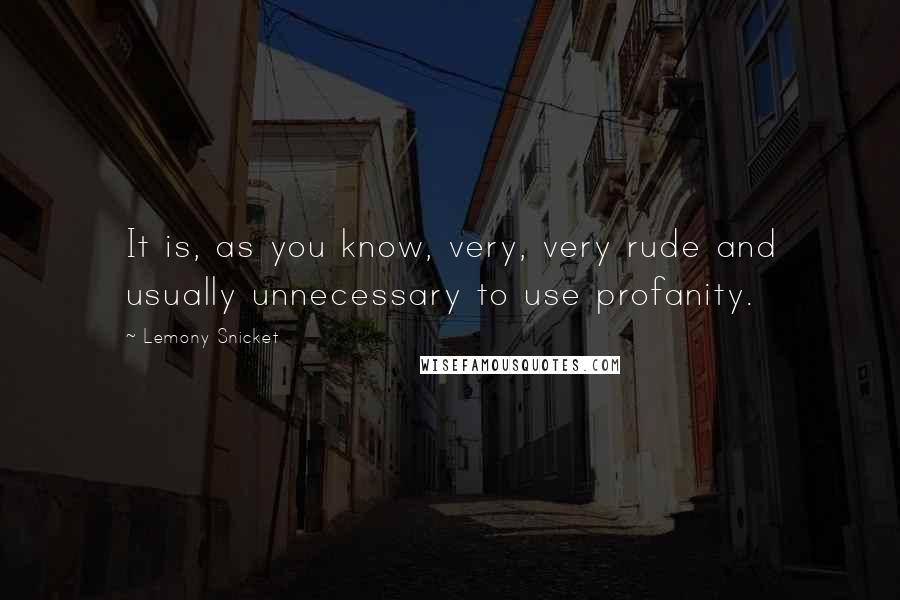 It is, as you know, very, very rude and usually unnecessary to use profanity.

~ Lemony Snicket

WISEFAMOUSQUOTES.COM